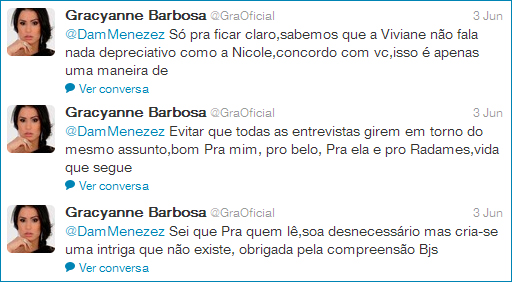 Gracyanne Barbosa @GraOficial 3 Jun
@DamMenezez Só pra ficar claro,sabemos que a Viviane não fala nada depreciativo como a Nicole,concordo com vc,isso é apenas uma maneira de
Ver conversa

Gracyanne Barbosa @GraOficial 3 Jun
@DamMenezez Evitar que todas as entrevistas girem em torno do mesmo assunto,bom Pra mim, pro belo, Pra ela e pro Radames,vida que segue
Ver conversa

Gracyanne Barbosa @GraOficial 3 Jun
@DamMenezez Sei que Pra quem lê,soa desnecessário mas cria-se uma intriga que não existe, obrigada pela compreensão Bjs
Ver conversa